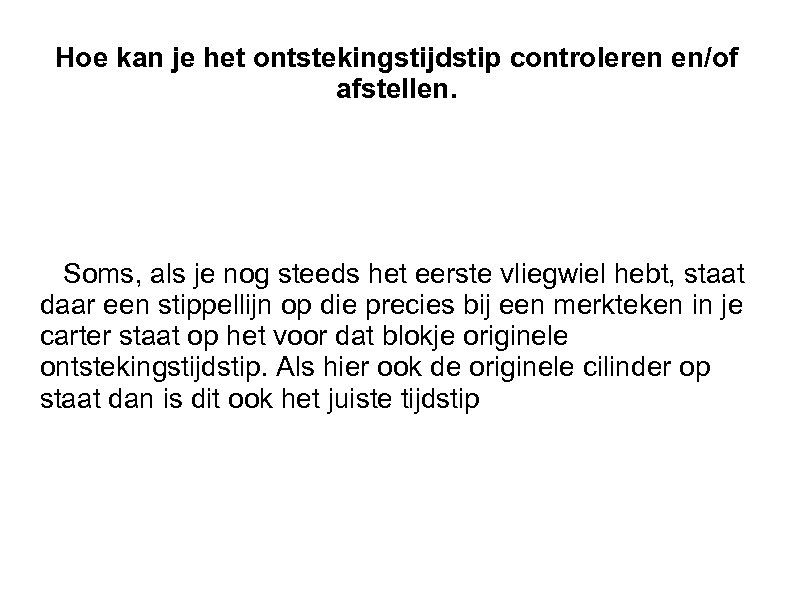 Hoe kan je het ontstekingstijdstip controleren en/of afstellen.

Soms, als je nog steeds het eerste vliegwiel hebt, staat daar een stippellijn op die precies bij een merkteken in je carter staat op het voor dat blokje originele ontstekingstijdstip. Als hier ook de originele cilinder op staat dan is dit ook het juiste tijdstip